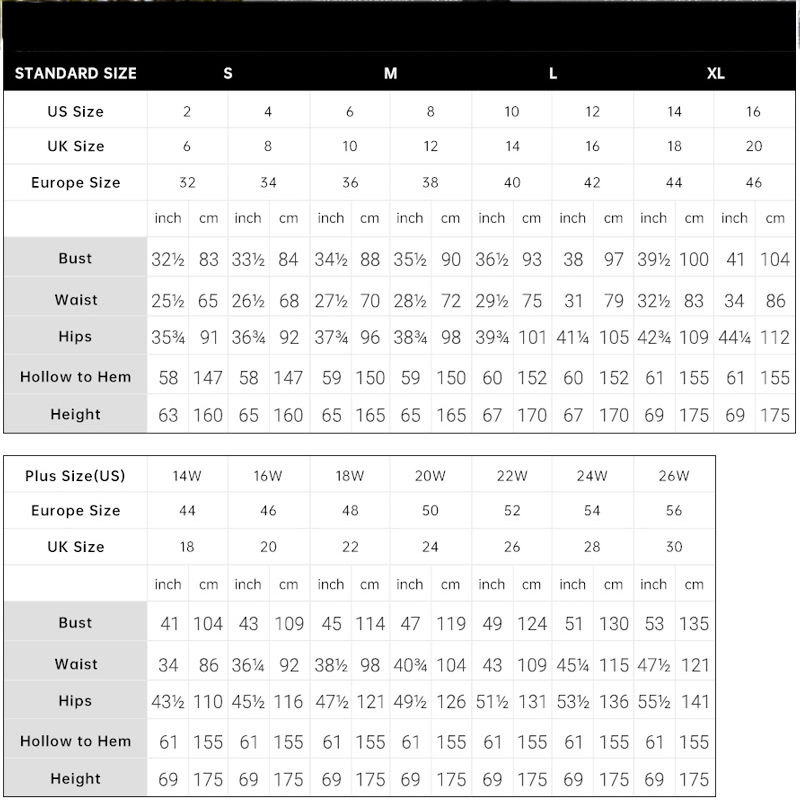 | STANDARD SIZE | S | | | | M | | | | L | | | | XL | | | |
|---|---|---|---|---|---|---|---|---|---|---|---|---|---|---|---|---|
| US Size | 2 | | 4 | | 6 | | 8 | | 10 | | 12 | | 14 | | 16 | |
| UK Size | 6 | | 8 | | 10 | | 12 | | 14 | | 16 | | 18 | | 20 | |
| Europe Size | 32 | | 34 | | 36 | | 38 | | 40 | | 42 | | 44 | | 46 | |
| | inch | cm | inch | cm | inch | cm | inch | cm | inch | cm | inch | cm | inch | cm | inch | cm |
| Bust | 32½ | 83 | 33½ | 84 | 34½ | 88 | 35½ | 90 | 36½ | 93 | 38 | 97 | 39½ | 100 | 41 | 104 |
| Waist | 25½ | 65 | 26½ | 68 | 27½ | 70 | 28½ | 72 | 29½ | 75 | 31 | 79 | 32½ | 83 | 34 | 86 |
| Hips | 35¾ | 91 | 36¾ | 92 | 37¾ | 96 | 38¾ | 98 | 39¾ | 101 | 41¼ | 105 | 42¾ | 109 | 44¼ | 112 |
| Hollow to Hem | 58 | 147 | 58 | 147 | 59 | 150 | 59 | 150 | 60 | 152 | 60 | 152 | 61 | 155 | 61 | 155 |
| Height | 63 | 160 | 65 | 160 | 65 | 165 | 65 | 165 | 67 | 170 | 67 | 170 | 69 | 175 | 69 | 175 |

| Plus Size(US) | 14W | | 16W | | 18W | | 20W | | 22W | | 24W | | 26W | |
|---|---|---|---|---|---|---|---|---|---|---|---|---|---|---|
| Europe Size | 44 | | 46 | | 48 | | 50 | | 52 | | 54 | | 56 | |
| UK Size | 18 | | 20 | | 22 | | 24 | | 26 | | 28 | | 30 | |
| | inch | cm | inch | cm | inch | cm | inch | cm | inch | cm | inch | cm | inch | cm |
| Bust | 41 | 104 | 43 | 109 | 45 | 114 | 47 | 119 | 49 | 124 | 51 | 130 | 53 | 135 |
| Waist | 34 | 86 | 36¼ | 92 | 38½ | 98 | 40¾ | 104 | 43 | 109 | 45¼ | 115 | 47½ | 121 |
| Hips | 43½ | 110 | 45½ | 116 | 47½ | 121 | 49½ | 126 | 51½ | 131 | 53½ | 136 | 55½ | 141 |
| Hollow to Hem | 61 | 155 | 61 | 155 | 61 | 155 | 61 | 155 | 61 | 155 | 61 | 155 | 61 | 155 |
| Height | 69 | 175 | 69 | 175 | 69 | 175 | 69 | 175 | 69 | 175 | 69 | 175 | 69 | 175 |